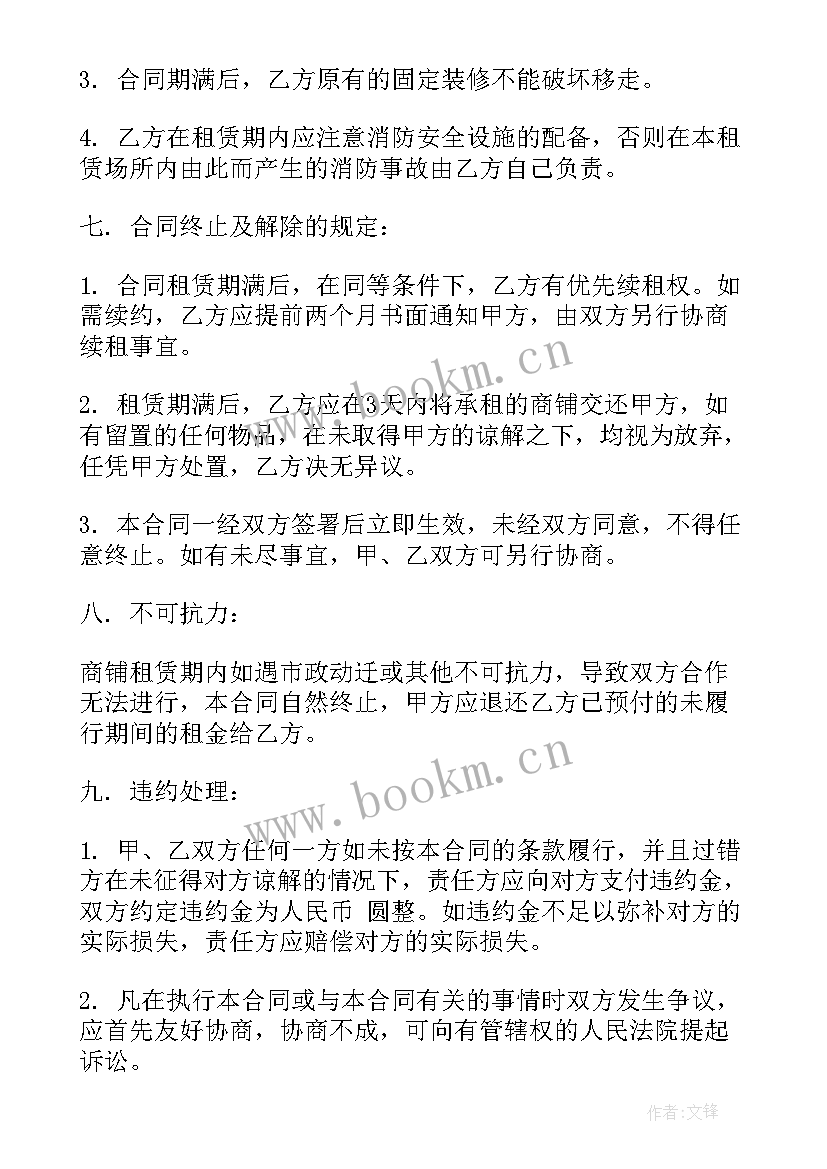 3. 合同期满后，乙方原有的固定装修不能破坏移走。

4. 乙方在租赁期内应注意消防安全设施的配备，否则在本租赁场所内由此而产生的消防事故由乙方自己负责。

七. 合同终止及解除的规定：

1. 合同租赁期满后，在同等条件下，乙方有优先续租权。如需续约，乙方应提前两个月书面通知甲方，由双方另行协商续租事宜。

2. 租赁期满后，乙方应在3天内将承租的商铺交还甲方，如有留置的任何物品，在未取得甲方的谅解之下，均视为放弃，任凭甲方处置，乙方决无异议。

3. 本合同一经双方签署后立即生效，未经双方同意，不得任意终止。如有未尽事宜，甲、乙双方可另行协商。

八. 不可抗力：

商铺租赁期内如遇市政动迁或其他不可抗力，导致双方合作无法进行，本合同自然终止，甲方应退还乙方已预付的未履行期间的租金给乙方。

九. 违约处理：

1. 甲、乙双方任何一方如未按本合同的条款履行，并且过错方在未征得对方谅解的情况下，责任方应向对方支付违约金，双方约定违约金为人民币 圆整。如违约金不足以弥补对方的实际损失，责任方应赔偿对方的实际损失。

2. 凡在执行本合同或与本合同有关的事情时双方发生争议，应首先友好协商，协商不成，可向有管辖权的人民法院提起诉讼。

www.bookm.cn

www.bookm.cn

作者:文锋